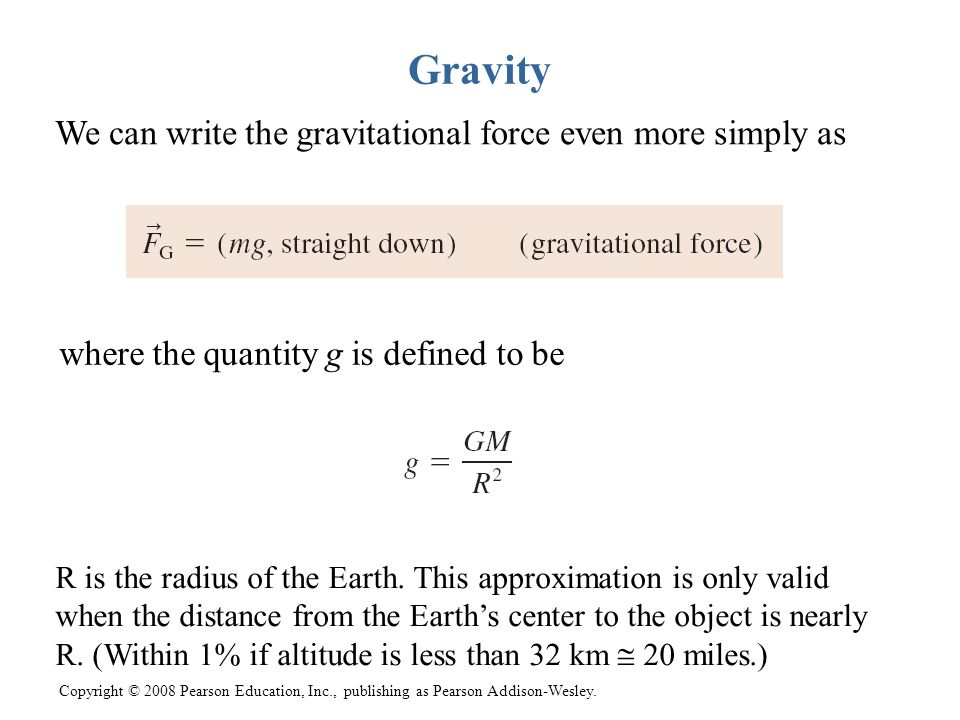 Gravity

We can write the gravitational force even more simply as

$\vec{F}_G = (mg, \text{straight down})$ (gravitational force)

where the quantity $g$ is defined to be

$g = \frac{GM}{R^2}$

R is the radius of the Earth. This approximation is only valid when the distance from the Earth's center to the object is nearly R. (Within 1% if altitude is less than 32 km $\cong$ 20 miles.)

Copyright © 2008 Pearson Education, Inc., publishing as Pearson Addison-Wesley.